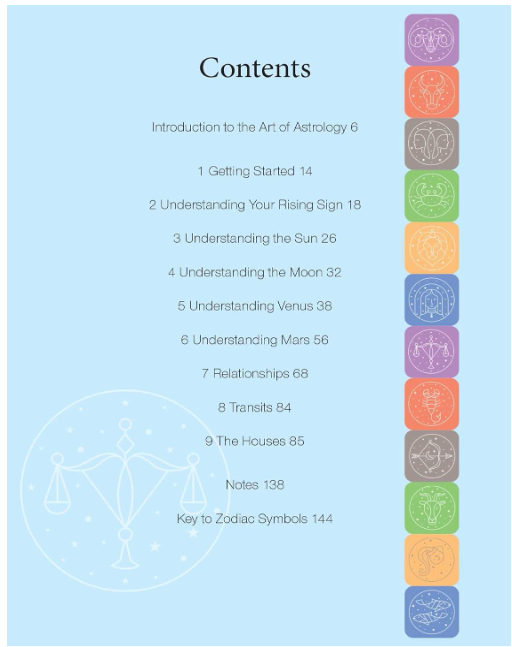 Contents

Introduction to the Art of Astrology 6

1 Getting Started 14

2 Understanding Your Rising Sign 18

3 Understanding the Sun 26

4 Understanding the Moon 32

5 Understanding Venus 38

6 Understanding Mars 56

7 Relationships 68

8 Transits 84

9 The Houses 85

Notes 138

Key to Zodiac Symbols 144